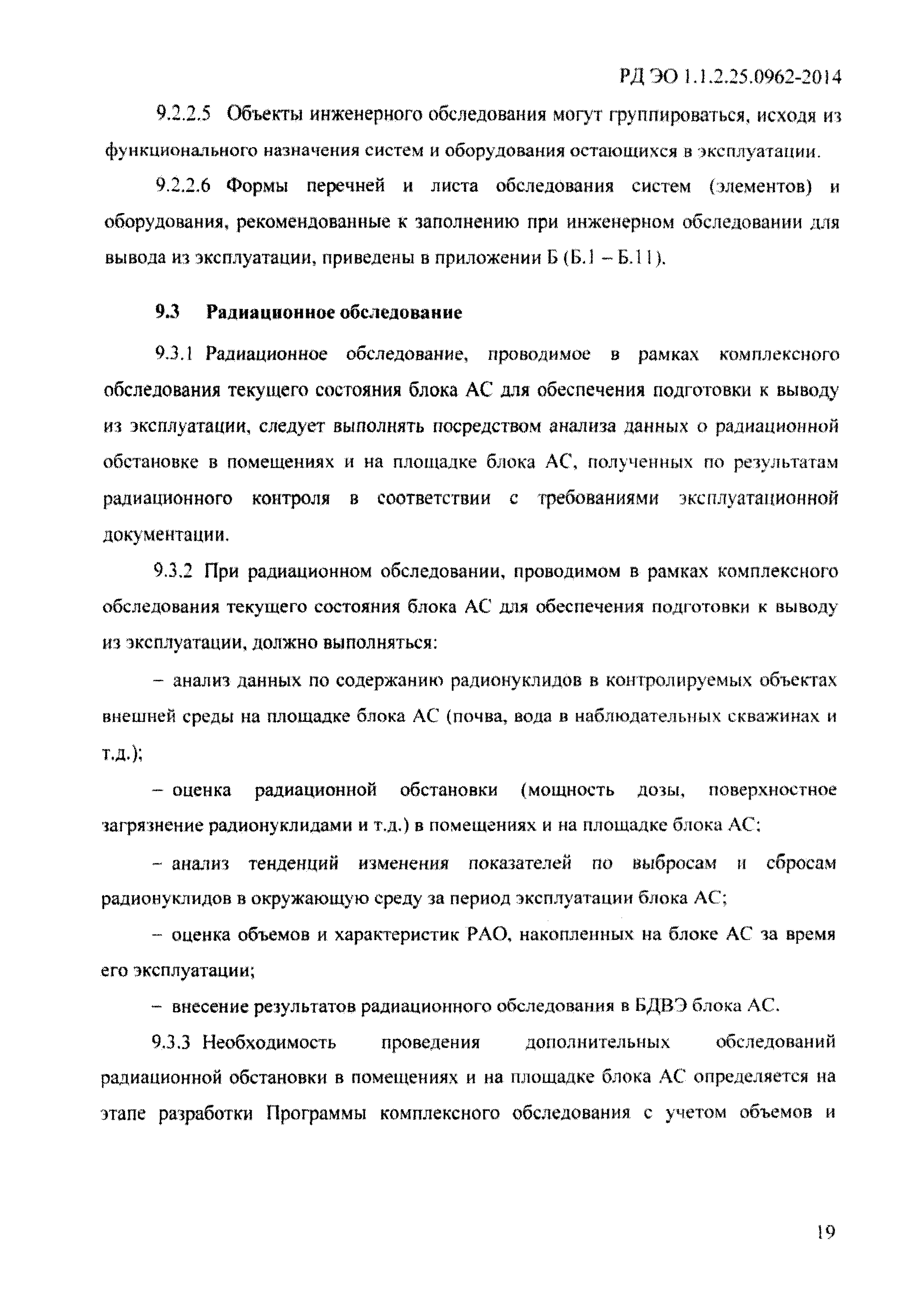 РД ЭО 1.1.2.25.0962-2014

9.2.2.5 Объекты инженерного обследования могут группироваться, исходя из функционального назначения систем и оборудования остающихся в эксплуатации.

9.2.2.6 Формы перечней и листа обследования систем (элементов) и оборудования, рекомендованные к заполнению при инженерном обследовании для вывода из эксплуатации, приведены в приложении Б (Б.1 – Б.11).

9.3 Радиационное обследование

9.3.1 Радиационное обследование, проводимое в рамках комплексного обследования текущего состояния блока АС для обеспечения подготовки к выводу из эксплуатации, следует выполнять посредством анализа данных о радиационной обстановке в помещениях и на площадке блока АС, полученных по результатам радиационного контроля в соответствии с требованиями эксплуатационной документации.

9.3.2 При радиационном обследовании, проводимом в рамках комплексного обследования текущего состояния блока АС для обеспечения подготовки к выводу из эксплуатации, должно выполняться:

– анализ данных по содержанию радионуклидов в контролируемых объектах внешней среды на площадке блока АС (почва, вода в наблюдательных скважинах и т.д.);

– оценка радиационной обстановки (мощность дозы, поверхностное загрязнение радионуклидами и т.д.) в помещениях и на площадке блока АС;

– анализ тенденций изменения показателей по выбросам и сбросам радионуклидов в окружающую среду за период эксплуатации блока АС;

– оценка объемов и характеристик РАО, накопленных на блоке АС за время его эксплуатации;

– внесение результатов радиационного обследования в БДВЭ блока АС.

9.3.3 Необходимость проведения дополнительных обследований радиационной обстановки в помещениях и на площадке блока АС определяется на этапе разработки Программы комплексного обследования с учетом объемов и

19